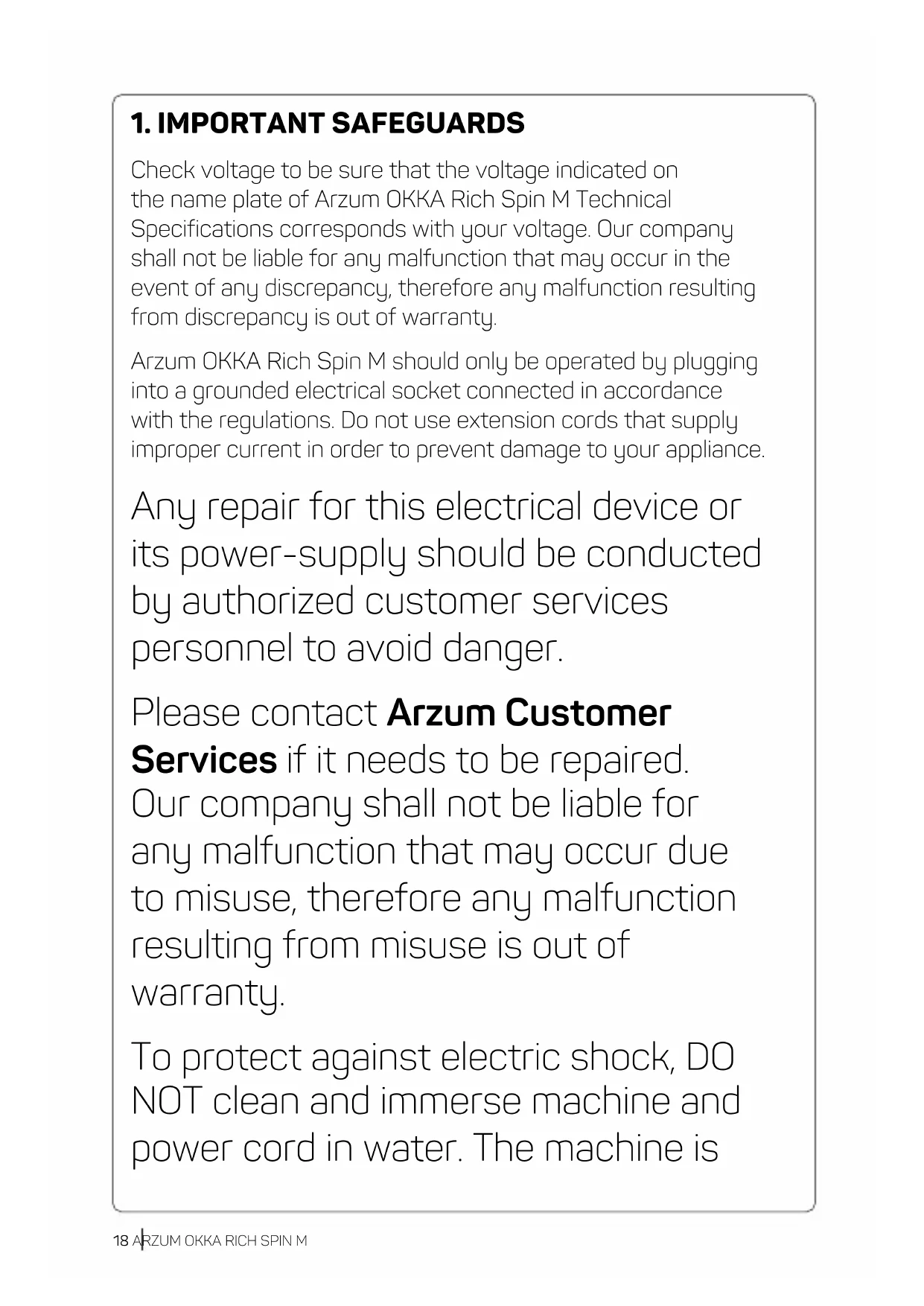 1. IMPORTANT SAFEGUARDS

Check voltage to be sure that the voltage indicated on the name plate of Arzum OKKA Rich Spin M Technical Specifications corresponds with your voltage. Our company shall not be liable for any malfunction that may occur in the event of any discrepancy, therefore any malfunction resulting from discrepancy is out of warranty.

Arzum OKKA Rich Spin M should only be operated by plugging into a grounded electrical socket connected in accordance with the regulations. Do not use extension cords that supply improper current in order to prevent damage to your appliance.

Any repair for this electrical device or its power-supply should be conducted by authorized customer services personnel to avoid danger.

Please contact Arzum Customer Services if it needs to be repaired. Our company shall not be liable for any malfunction that may occur due to misuse, therefore any malfunction resulting from misuse is out of warranty.

To protect against electric shock, DO NOT clean and immerse machine and power cord in water. The machine is

18 ARZUM OKKA RICH SPIN M